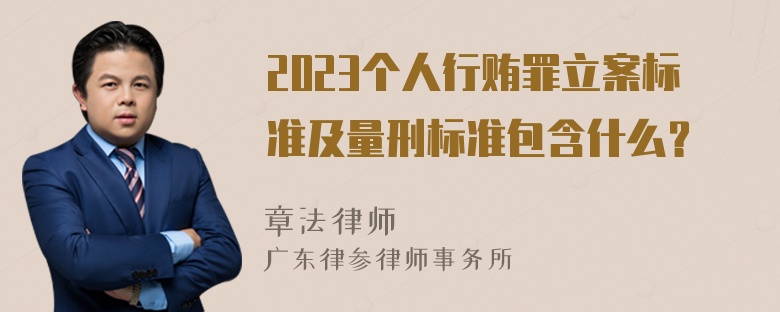 2023个人行贿罪立案标准及量刑标准包含什么？

章法律师

广东律参律师事务所